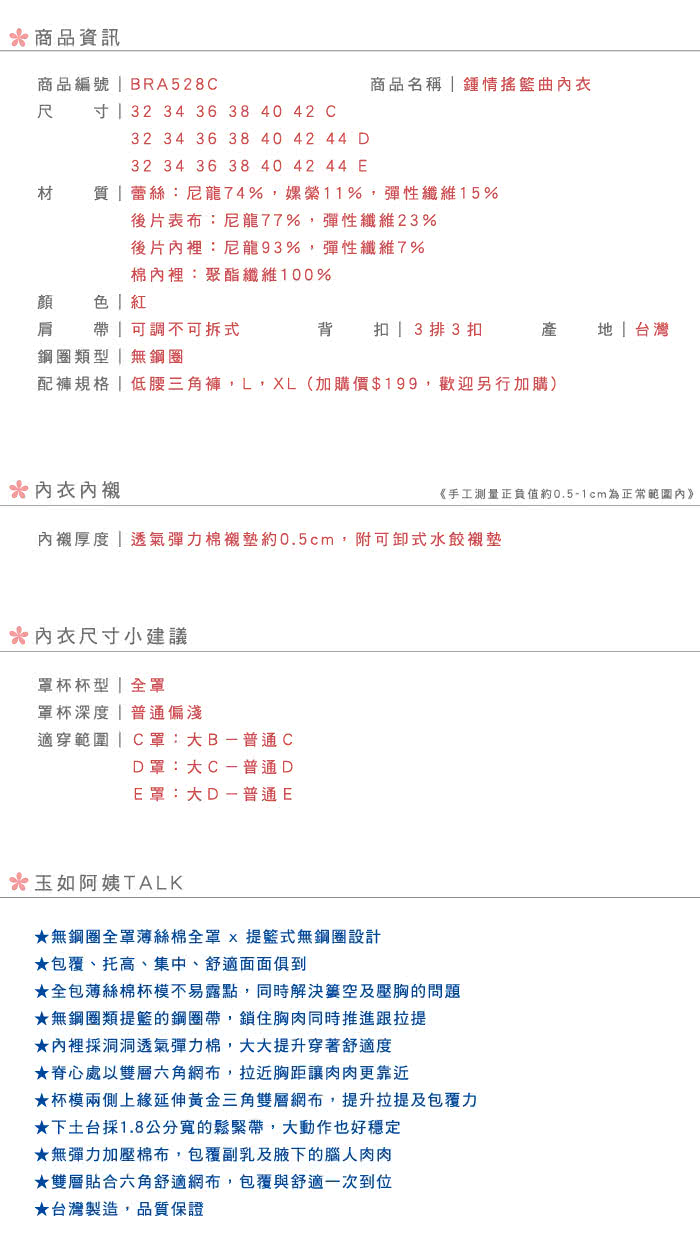 商品資訊

商品編號｜BRA528C 商品名稱｜鍾情搖籃曲內衣
尺　　寸｜32 34 36 38 40 42 C
32 34 36 38 40 42 44 D
32 34 36 38 40 42 44 E
材　　質｜蕾絲：尼龍74%，嫘縈11%，彈性纖維15%
後片表布：尼龍77%，彈性纖維23%
後片內裡：尼龍93%，彈性纖維7%
棉內裡：聚酯纖維100%
顏　　色｜紅
肩　　帶｜可調不可拆式 背　　扣｜3排3扣 產　　地｜台灣
鋼圈類型｜無鋼圈
配褲規格｜低腰三角褲，L，XL（加購價$199，歡迎另行加購）

內衣內襯

《手工測量正負值約0.5-1cm為正常範圍內》

內襯厚度｜透氣彈力棉襯墊約0.5cm，附可卸式水餃襯墊

內衣尺寸小建議

罩杯杯型｜全罩
罩杯深度｜普通偏淺
適穿範圍｜C罩：大B－普通C
D罩：大C－普通D
E罩：大D－普通E

玉如阿姨TALK

★無鋼圈全罩薄絲棉全罩 x 提籃式無鋼圈設計
★包覆、托高、集中、舒適面面俱到
★全包薄絲棉杯模不易露點，同時解決簍空及壓胸的問題
★無鋼圈類提籃的鋼圈帶，鎖住胸肉同時推進跟拉提
★內裡採洞洞透氣彈力棉，大大提升穿著舒適度
★脊心處以雙層六角網布，拉近胸距讓肉肉更靠近
★杯模兩側上緣延伸黃金三角雙層網布，提升拉提及包覆力
★下土台採1.8公分寬的鬆緊帶，大動作也好穩定
★無彈力加壓棉布，包覆副乳及腋下的腦人肉肉
★雙層貼合六角舒適網布，包覆與舒適一次到位
★台灣製造，品質保證